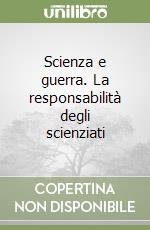 unilibro

Scienza e guerra. La responsabilità degli scienziati

COPERTINA NON DISPONIBILE